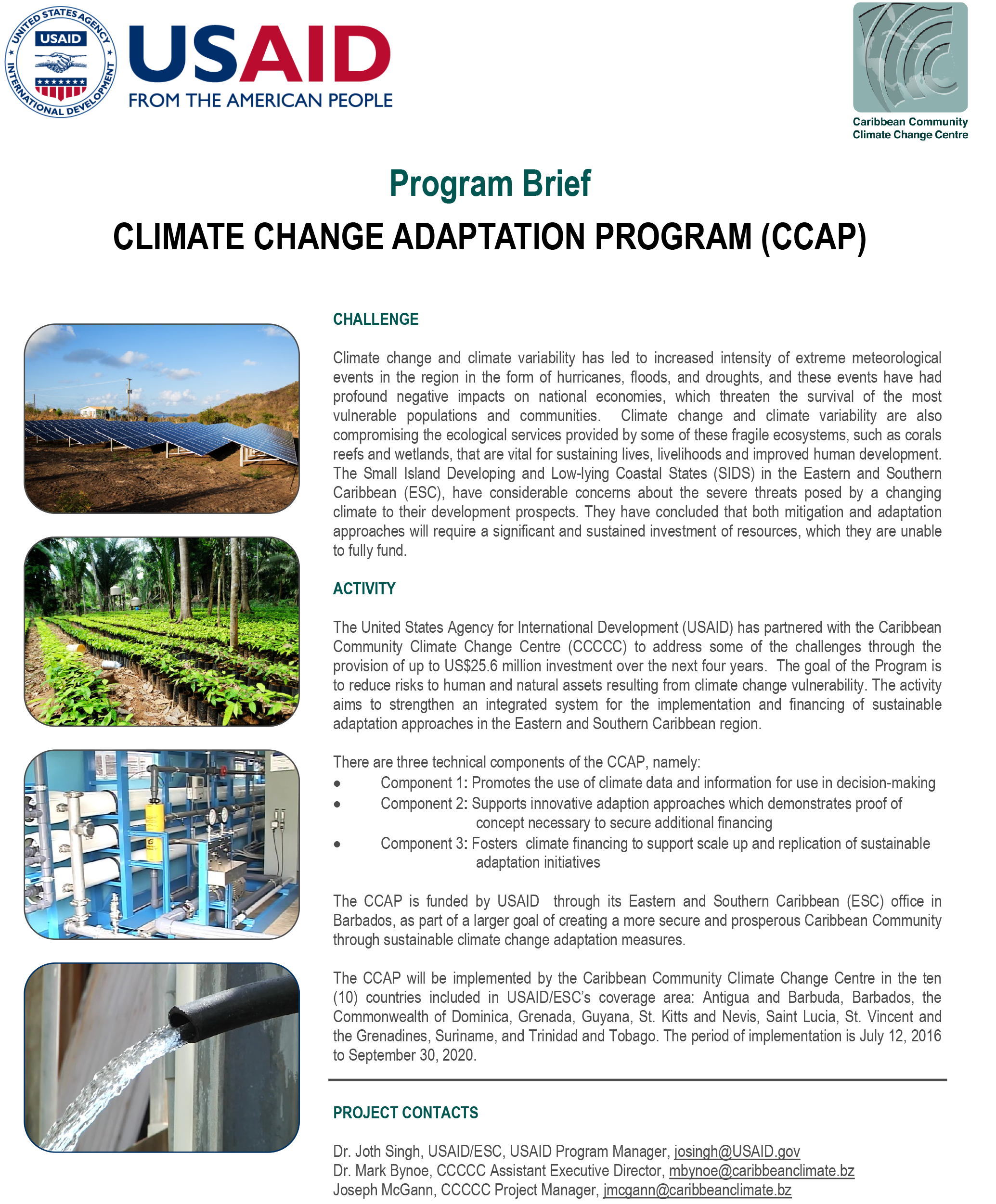 UNITED STATES AGENCY INTERNATIONAL DEVELOPMENT
USAID
USAID
FROM THE AMERICAN PEOPLE

Caribbean Community Climate Change Centre

Program Brief

CLIMATE CHANGE ADAPTATION PROGRAM (CCAP)

CHALLENGE

Climate change and climate variability has led to increased intensity of extreme meteorological events in the region in the form of hurricanes, floods, and droughts, and these events have had profound negative impacts on national economies, which threaten the survival of the most vulnerable populations and communities. Climate change and climate variability are also compromising the ecological services provided by some of these fragile ecosystems, such as corals reefs and wetlands, that are vital for sustaining lives, livelihoods and improved human development. The Small Island Developing and Low-lying Coastal States (SIDS) in the Eastern and Southern Caribbean (ESC), have considerable concerns about the severe threats posed by a changing climate to their development prospects. They have concluded that both mitigation and adaptation approaches will require a significant and sustained investment of resources, which they are unable to fully fund.

ACTIVITY

The United States Agency for International Development (USAID) has partnered with the Caribbean Community Climate Change Centre (CCCCC) to address some of the challenges through the provision of up to US$25.6 million investment over the next four years. The goal of the Program is to reduce risks to human and natural assets resulting from climate change vulnerability. The activity aims to strengthen an integrated system for the implementation and financing of sustainable adaptation approaches in the Eastern and Southern Caribbean region.

There are three technical components of the CCAP, namely:
• Component 1: Promotes the use of climate data and information for use in decision-making
• Component 2: Supports innovative adaption approaches which demonstrates proof of concept necessary to secure additional financing
• Component 3: Fosters climate financing to support scale up and replication of sustainable adaptation initiatives

The CCAP is funded by USAID through its Eastern and Southern Caribbean (ESC) office in Barbados, as part of a larger goal of creating a more secure and prosperous Caribbean Community through sustainable climate change adaptation measures.

The CCAP will be implemented by the Caribbean Community Climate Change Centre in the ten (10) countries included in USAID/ESC's coverage area: Antigua and Barbuda, Barbados, the Commonwealth of Dominica, Grenada, Guyana, St. Kitts and Nevis, Saint Lucia, St. Vincent and the Grenadines, Suriname, and Trinidad and Tobago. The period of implementation is July 12, 2016 to September 30, 2020.

PROJECT CONTACTS

Dr. Joth Singh, USAID/ESC, USAID Program Manager, josingh@USAID.gov
Dr. Mark Bynoe, CCCCC Assistant Executive Director, mbynoe@caribbeanclimate.bz
Joseph McGann, CCCCC Project Manager, jmcgann@caribbeanclimate.bz